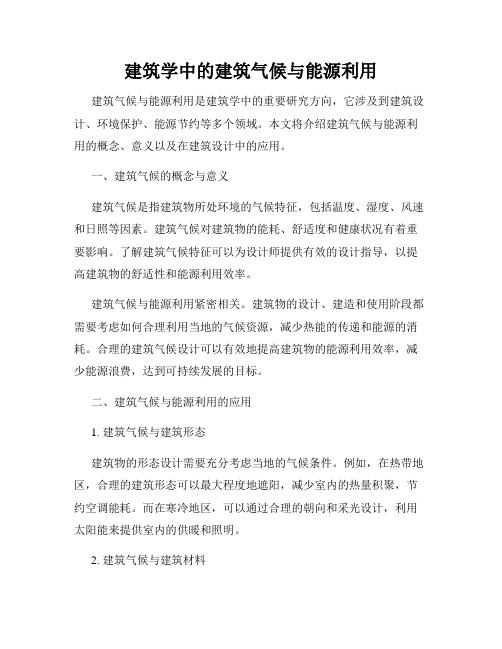 建筑学中的建筑气候与能源利用

建筑气候与能源利用是建筑学中的重要研究方向，它涉及到建筑设计、环境保护、能源节约等多个领域。本文将介绍建筑气候与能源利用的概念、意义以及在建筑设计中的应用。

一、建筑气候的概念与意义

建筑气候是指建筑物所处环境的气候特征，包括温度、湿度、风速和日照等因素。建筑气候对建筑物的能耗、舒适度和健康状况有着重要影响。了解建筑气候特征可以为设计师提供有效的设计指导，以提高建筑物的舒适性和能源利用效率。

建筑气候与能源利用紧密相关。建筑物的设计、建造和使用阶段都需要考虑如何合理利用当地的气候资源，减少热能的传递和能源的消耗。合理的建筑气候设计可以有效地提高建筑物的能源利用效率，减少能源浪费，达到可持续发展的目标。

二、建筑气候与能源利用的应用

1. 建筑气候与建筑形态

建筑物的形态设计需要充分考虑当地的气候条件。例如，在热带地区，合理的建筑形态可以最大程度地遮阳，减少室内的热量积聚，节约空调能耗。而在寒冷地区，可以通过合理的朝向和采光设计，利用太阳能来提供室内的供暖和照明。

2. 建筑气候与建筑材料